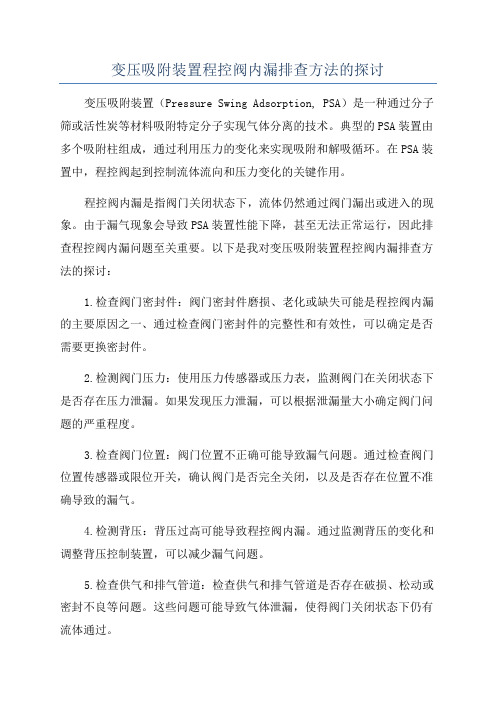 变压吸附装置程控阀内漏排查方法的探讨

变压吸附装置（Pressure Swing Adsorption, PSA）是一种通过分子筛或活性炭等材料吸附特定分子实现气体分离的技术。典型的PSA装置由多个吸附柱组成，通过利用压力的变化来实现吸附和解吸循环。在PSA装置中，程控阀起到控制流体流向和压力变化的关键作用。

程控阀内漏是指阀门关闭状态下，流体仍然通过阀门漏出或进入的现象。由于漏气现象会导致PSA装置性能下降，甚至无法正常运行，因此排查程控阀内漏问题至关重要。以下是我对变压吸附装置程控阀内漏排查方法的探讨：

1.检查阀门密封件：阀门密封件磨损、老化或缺失可能是程控阀内漏的主要原因之一、通过检查阀门密封件的完整性和有效性，可以确定是否需要更换密封件。

2.检测阀门压力：使用压力传感器或压力表，监测阀门在关闭状态下是否存在压力泄漏。如果发现压力泄漏，可以根据泄漏量大小确定阀门问题的严重程度。

3.检查阀门位置：阀门位置不正确可能导致漏气问题。通过检查阀门位置传感器或限位开关，确认阀门是否完全关闭，以及是否存在位置不准确导致的漏气。

4.检测背压：背压过高可能导致程控阀内漏。通过监测背压的变化和调整背压控制装置，可以减少漏气问题。

5.检查供气和排气管道：检查供气和排气管道是否存在破损、松动或密封不良等问题。这些问题可能导致气体泄漏，使得阀门关闭状态下仍有流体通过。